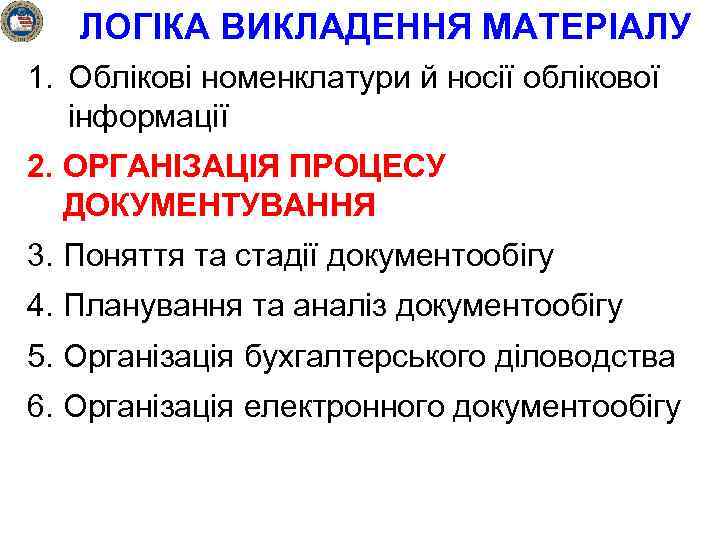 ЛОГІКА ВИКЛАДЕННЯ МАТЕРІАЛУ

1. Облікові номенклатури й носії облікової інформації

2. ОРГАНІЗАЦІЯ ПРОЦЕСУ ДОКУМЕНТУВАННЯ

3. Поняття та стадії документообігу

4. Планування та аналіз документообігу

5. Організація бухгалтерського діловодства

6. Організація електронного документообігу